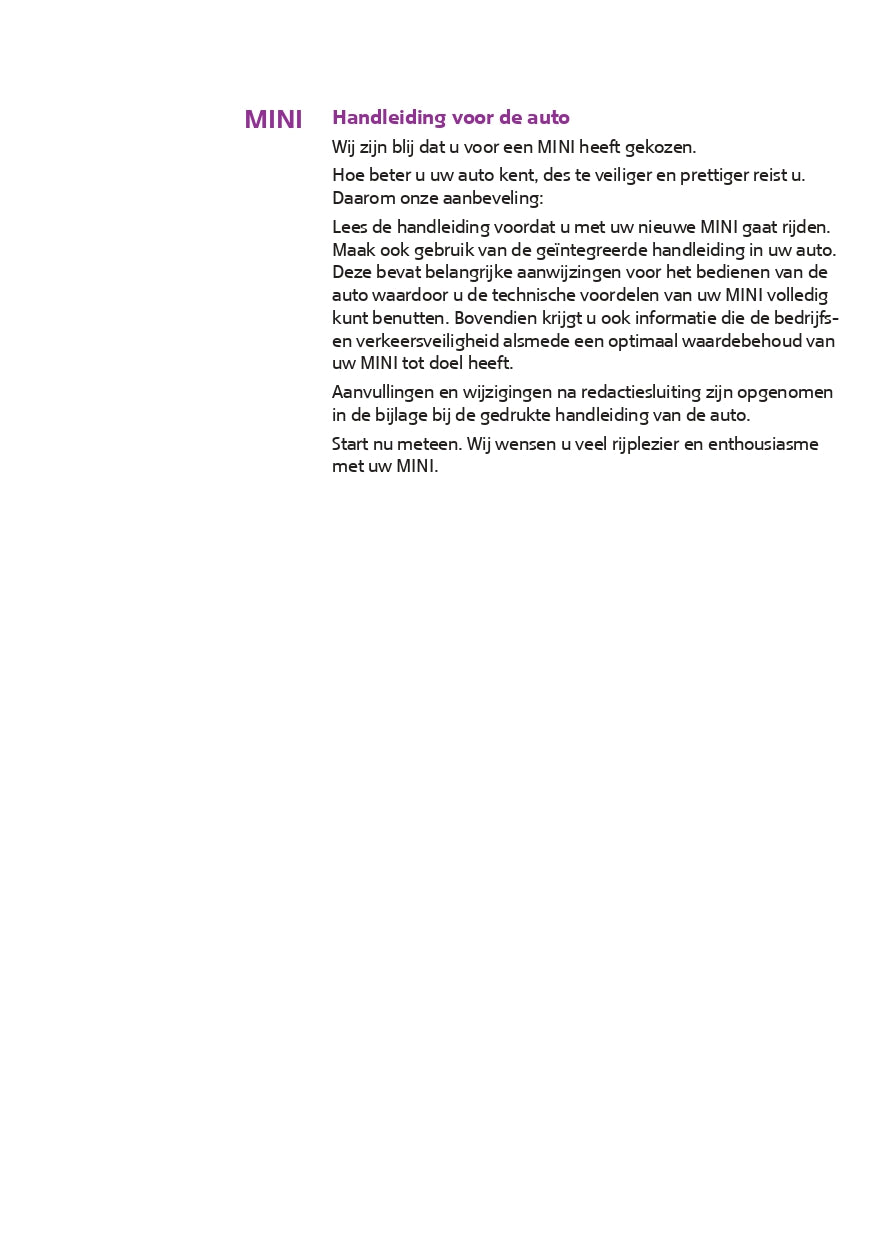 MINI

Handleiding voor de auto

Wij zijn blij dat u voor een MINI heeft gekozen.

Hoe beter u uw auto kent, des te veiliger en prettiger reist u. Daarom onze aanbeveling:

Lees de handleiding voordat u met uw nieuwe MINI gaat rijden. Maak ook gebruik van de geïntegreerde handleiding in uw auto. Deze bevat belangrijke aanwijzingen voor het bedienen van de auto waardoor u de technische voordelen van uw MINI volledig kunt benutten. Bovendien krijgt u ook informatie die de bedrijfs- en verkeersveiligheid alsmede een optimaal waardebehoud van uw MINI tot doel heeft.

Aanvullingen en wijzigingen na redactiesluiting zijn opgenomen in de bijlage bij de gedrukte handleiding van de auto.

Start nu meteen. Wij wensen u veel rijplezier en enthousiasme met uw MINI.